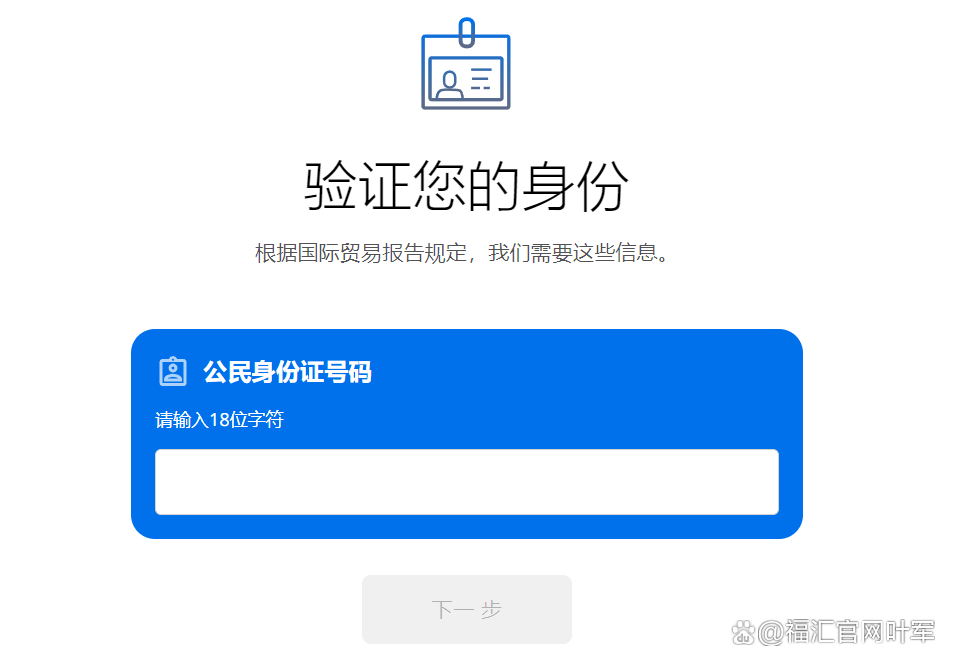 验证您的身份

根据国际贸易报告规定，我们需要这些信息。

公民身份证号码

请输入18位字符

下一步

@福汇官网叶军